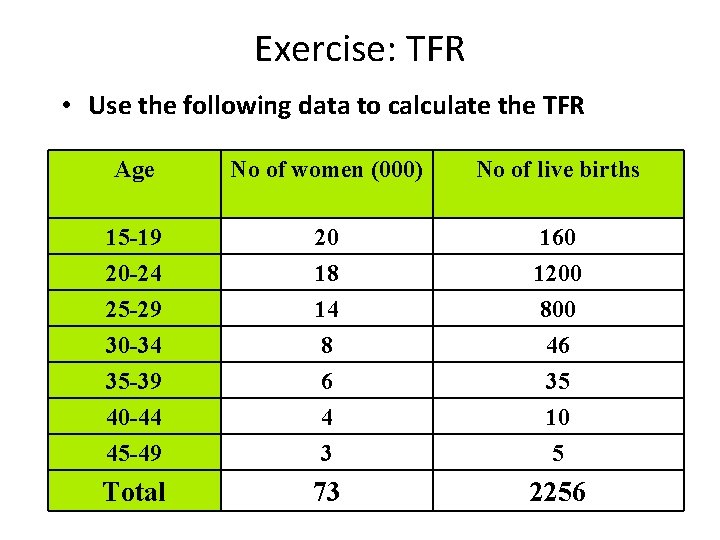 Exercise: TFR

• Use the following data to calculate the TFR

| Age | No of women (000) | No of live births |
|---|---|---|
| 15-19 | 20 | 160 |
| 20-24 | 18 | 1200 |
| 25-29 | 14 | 800 |
| 30-34 | 8 | 46 |
| 35-39 | 6 | 35 |
| 40-44 | 4 | 10 |
| 45-49 | 3 | 5 |
| Total | 73 | 2256 |